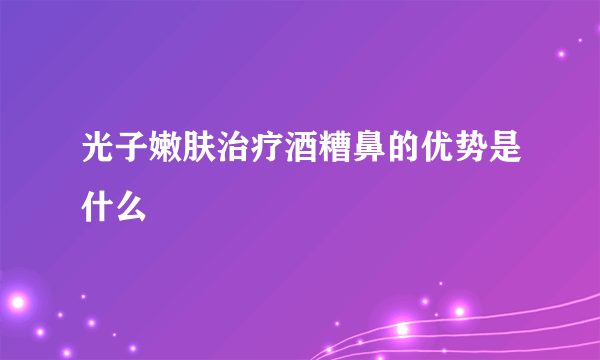 光子嫩肤治疗酒糟鼻的优势是什么